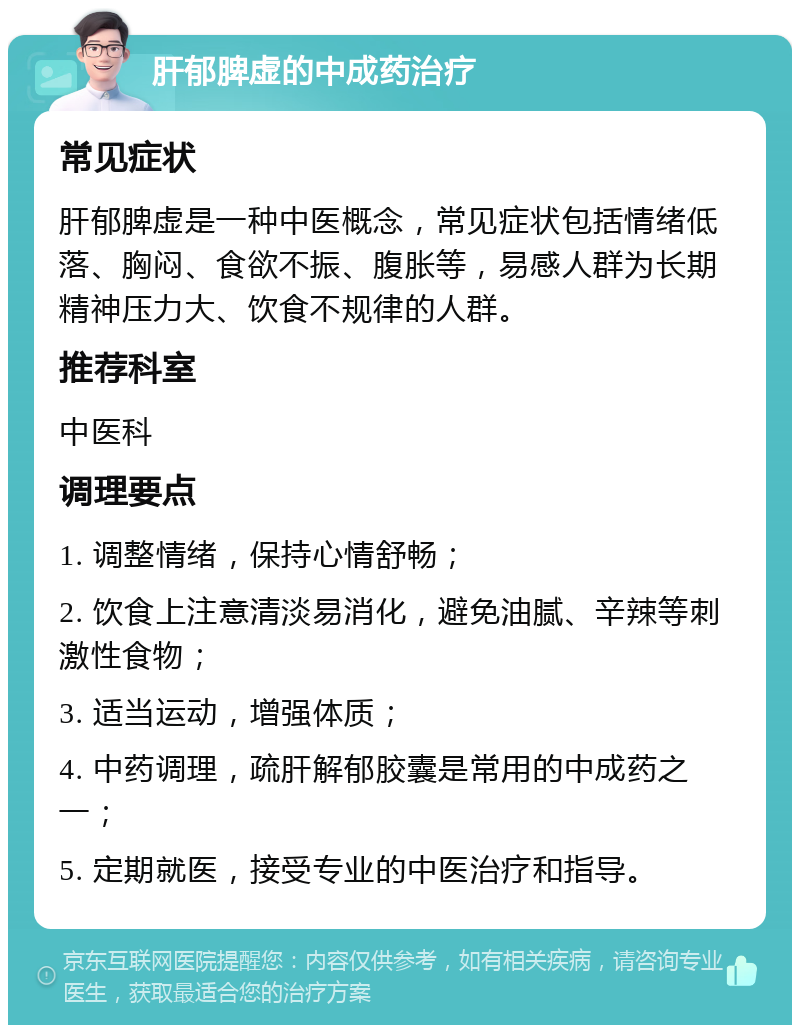 肝郁脾虚的中成药治疗

常见症状

肝郁脾虚是一种中医概念，常见症状包括情绪低落、胸闷、食欲不振、腹胀等，易感人群为长期精神压力大、饮食不规律的人群。

推荐科室

中医科

调理要点

1. 调整情绪，保持心情舒畅；

2. 饮食上注意清淡易消化，避免油腻、辛辣等刺激性食物；

3. 适当运动，增强体质；

4. 中药调理，疏肝解郁胶囊是常用的中成药之一；

5. 定期就医，接受专业的中医治疗和指导。

京东互联网医院提醒您：内容仅供参考，如有相关疾病，请咨询专业医生，获取最适合您的治疗方案